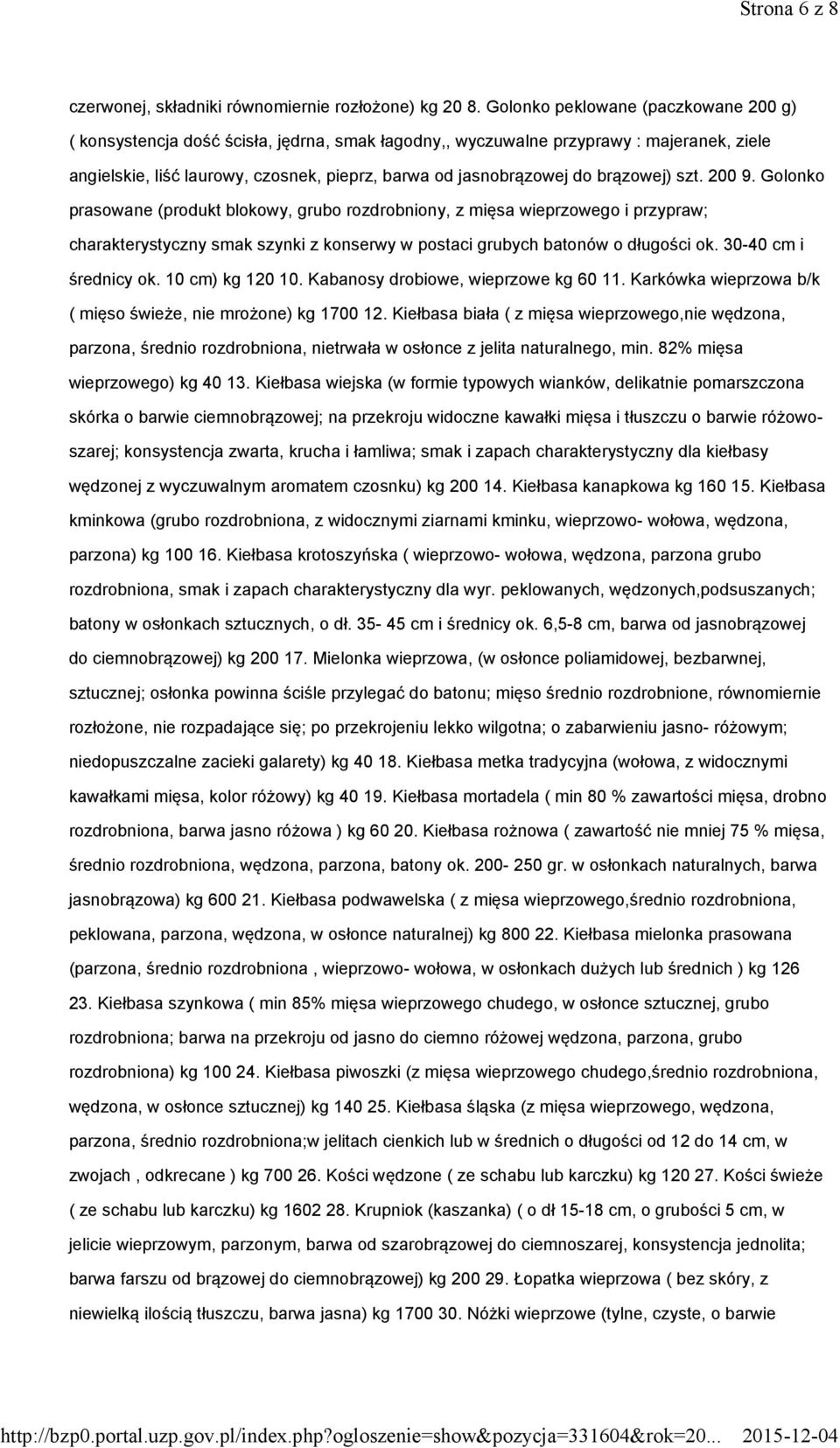 Strona 6 z 8

czerwonej, składniki równomiernie rozłożone) kg 20 8. Golonko peklowane (paczkowane 200 g) ( konsystencja dość ścisła, jędrna, smak łagodny,, wyczuwalne przyprawy : majeranek, ziele angielskie, liść laurowy, czosnek, pieprz, barwa od jasnobrązowej do brązowej) szt. 200 9. Golonko prasowane (produkt blokowy, grubo rozdrobniony, z mięsa wieprzowego i przypraw; charakterystyczny smak szynki z konserwy w postaci grubych batonów o długości ok. 30-40 cm i średnicy ok. 10 cm) kg 120 10. Kabanosy drobiowe, wieprzowe kg 60 11. Karkówka wieprzowa b/k ( mięso świeże, nie mrożone) kg 1700 12. Kiełbasa biała ( z mięsa wieprzowego,nie wędzona, parzona, średnio rozdrobniona, nietrwała w osłonce z jelita naturalnego, min. 82% mięsa wieprzowego) kg 40 13. Kiełbasa wiejska (w formie typowych wianków, delikatnie pomarszczona skórka o barwie ciemnobrązowej; na przekroju widoczne kawałki mięsa i tłuszczu o barwie różowoszarej; konsystencja zwarta, krucha i łamliwa; smak i zapach charakterystyczny dla kiełbasy wędzonej z wyczuwalnym aromatem czosnku) kg 200 14. Kiełbasa kanapkowa kg 160 15. Kiełbasa kminkowa (grubo rozdrobniona, z widocznymi ziarnami kminku, wieprzowo- wołowa, wędzona, parzona) kg 100 16. Kiełbasa krotoszyńska ( wieprzowo- wołowa, wędzona, parzona grubo rozdrobniona, smak i zapach charakterystyczny dla wyr. peklowanych, wędzonych,podsuszanych; batony w osłonkach sztucznych, o dł. 35- 45 cm i średnicy ok. 6,5-8 cm, barwa od jasnobrązowej do ciemnobrązowej) kg 200 17. Mielonka wieprzowa, (w osłonce poliamidowej, bezbarwnej, sztucznej; osłonka powinna ściśle przylegać do batonu; mięso średnio rozdrobnione, równomiernie rozłożone, nie rozpadające się; po przekrojeniu lekko wilgotna; o zabarwieniu jasno- różowym; niedopuszczalne zacieki galarety) kg 40 18. Kiełbasa metka tradycyjna (wołowa, z widocznymi kawałkami mięsa, kolor różowy) kg 40 19. Kiełbasa mortadela ( min 80 % zawartości mięsa, drobno rozdrobniona, barwa jasno różowa ) kg 60 20. Kiełbasa rożnowa ( zawartość nie mniej 75 % mięsa, średnio rozdrobniona, wędzona, parzona, batony ok. 200- 250 gr. w osłonkach naturalnych, barwa jasnobrązowa) kg 600 21. Kiełbasa podwawelska ( z mięsa wieprzowego,średnio rozdrobniona, peklowana, parzona, wędzona, w osłonce naturalnej) kg 800 22. Kiełbasa mielonka prasowana (parzona, średnio rozdrobniona , wieprzowo- wołowa, w osłonkach dużych lub średnich ) kg 126 23. Kiełbasa szynkowa ( min 85% mięsa wieprzowego chudego, w osłonce sztucznej, grubo rozdrobniona; barwa na przekroju od jasno do ciemno różowej wędzona, parzona, grubo rozdrobniona) kg 100 24. Kiełbasa piwoszki (z mięsa wieprzowego chudego,średnio rozdrobniona, wędzona, w osłonce sztucznej) kg 140 25. Kiełbasa śląska (z mięsa wieprzowego, wędzona, parzona, średnio rozdrobniona;w jelitach cienkich lub w średnich o długości od 12 do 14 cm, w zwojach , odkrecane ) kg 700 26. Kości wędzone ( ze schabu lub karczku) kg 120 27. Kości świeże ( ze schabu lub karczku) kg 1602 28. Krupniok (kaszanka) ( o dł 15-18 cm, o grubości 5 cm, w jelicie wieprzowym, parzonym, barwa od szarobrązowej do ciemnoszarej, konsystencja jednolita; barwa farszu od brązowej do ciemnobrązowej) kg 200 29. Łopatka wieprzowa ( bez skóry, z niewielką ilością tłuszczu, barwa jasna) kg 1700 30. Nóżki wieprzowe (tylne, czyste, o barwie

http://bzp0.portal.uzp.gov.pl/index.php?ogloszenie=show&pozycja=331604&rok=20... 2015-12-04